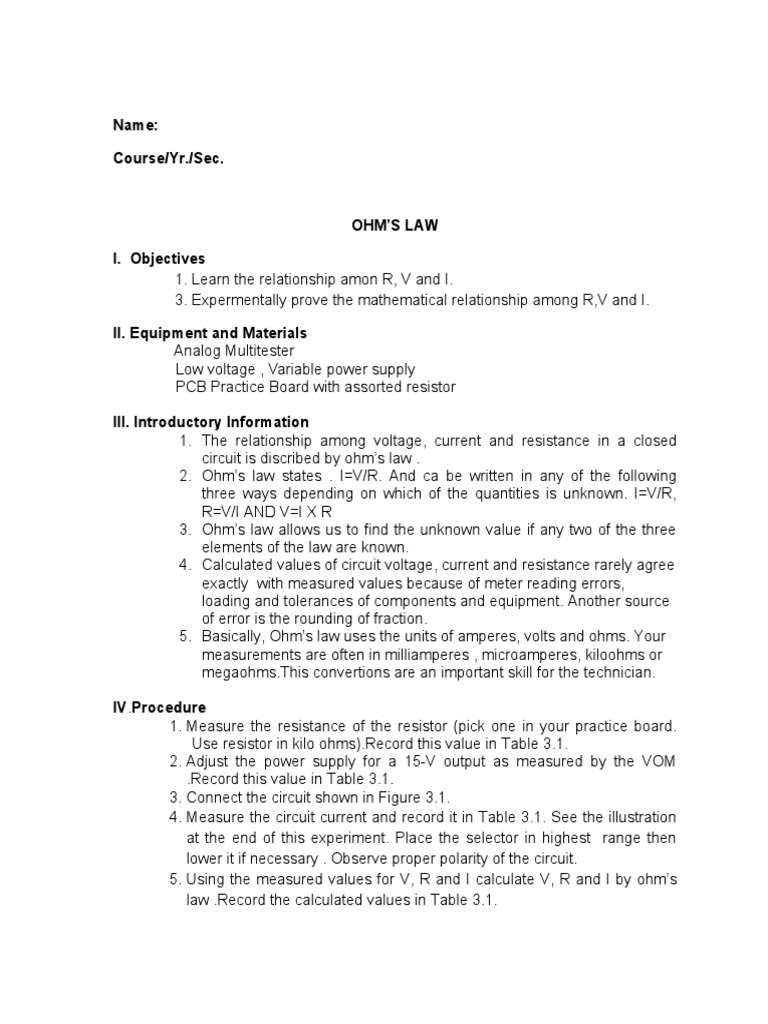 Name:

Course/Yr./Sec.

OHM'S LAW

I. Objectives

1. Learn the relationship amon R, V and I.
3. Expermentally prove the mathematical relationship among R,V and I.

II. Equipment and Materials

Analog Multitester
Low voltage , Variable power supply
PCB Practice Board with assorted resistor

III. Introductory Information

1. The relationship among voltage, current and resistance in a closed circuit is discribed by ohm's law .
2. Ohm's law states . I=V/R. And ca be written in any of the following three ways depending on which of the quantities is unknown. I=V/R, R=V/I AND V=I X R
3. Ohm's law allows us to find the unknown value if any two of the three elements of the law are known.
4. Calculated values of circuit voltage, current and resistance rarely agree exactly with measured values because of meter reading errors, loading and tolerances of components and equipment. Another source of error is the rounding of fraction.
5. Basically, Ohm's law uses the units of amperes, volts and ohms. Your measurements are often in milliamperes , microamperes, kiloohms or megaohms.This convertions are an important skill for the technician.

IV.Procedure

1. Measure the resistance of the resistor (pick one in your practice board. Use resistor in kilo ohms).Record this value in Table 3.1.
2. Adjust the power supply for a 15-V output as measured by the VOM .Record this value in Table 3.1.
3. Connect the circuit shown in Figure 3.1.
4. Measure the circuit current and record it in Table 3.1. See the illustration at the end of this experiment. Place the selector in highest range then lower it if necessary . Observe proper polarity of the circuit.
5. Using the measured values for V, R and I calculate V, R and I by ohm's law .Record the calculated values in Table 3.1.